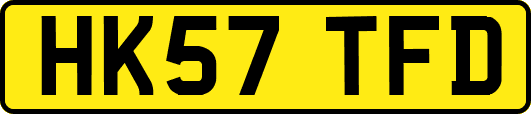 HK57 TFD